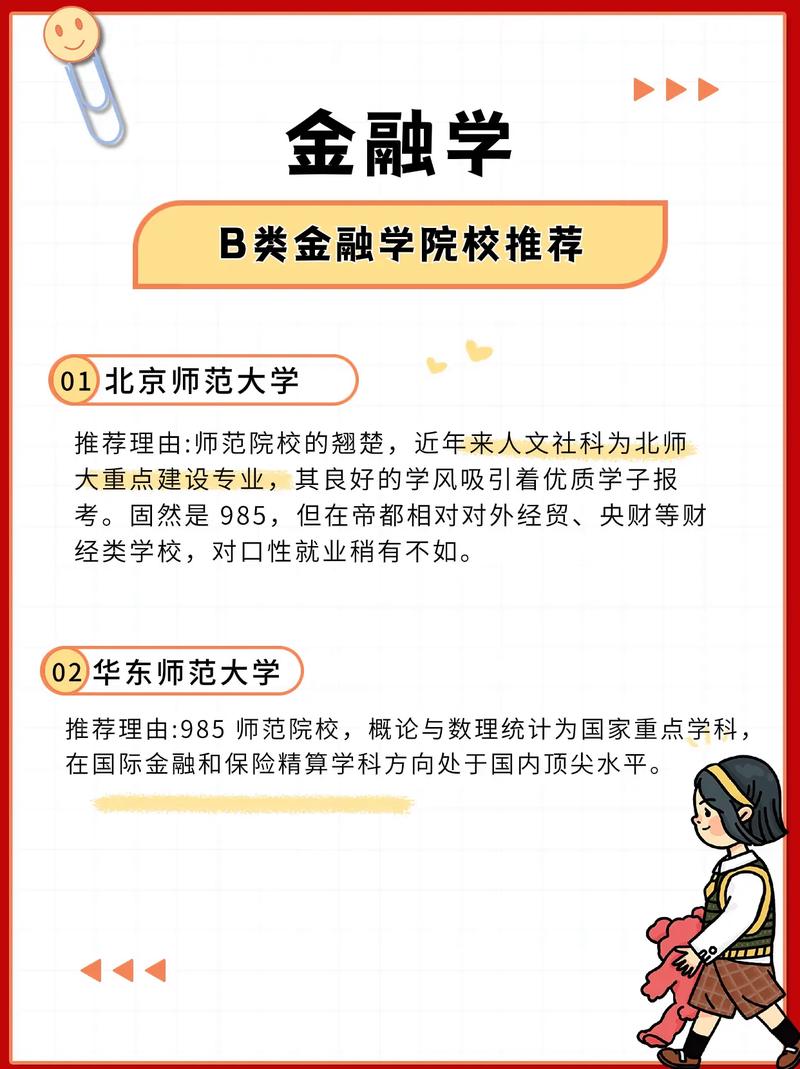 金融学

B类金融学院校推荐

01 北京师范大学

推荐理由:师范院校的翘楚，近年来人文社科为北师大重点建设专业，其良好的学风吸引着优质学子报考。固然是 985，但在帝都相对对外经贸、央财等财经类学校，对口性就业稍有不如。

02 华东师范大学

推荐理由:985 师范院校，概论与数理统计为国家重点学科，在国际金融和保险精算学科方向处于国内顶尖水平。